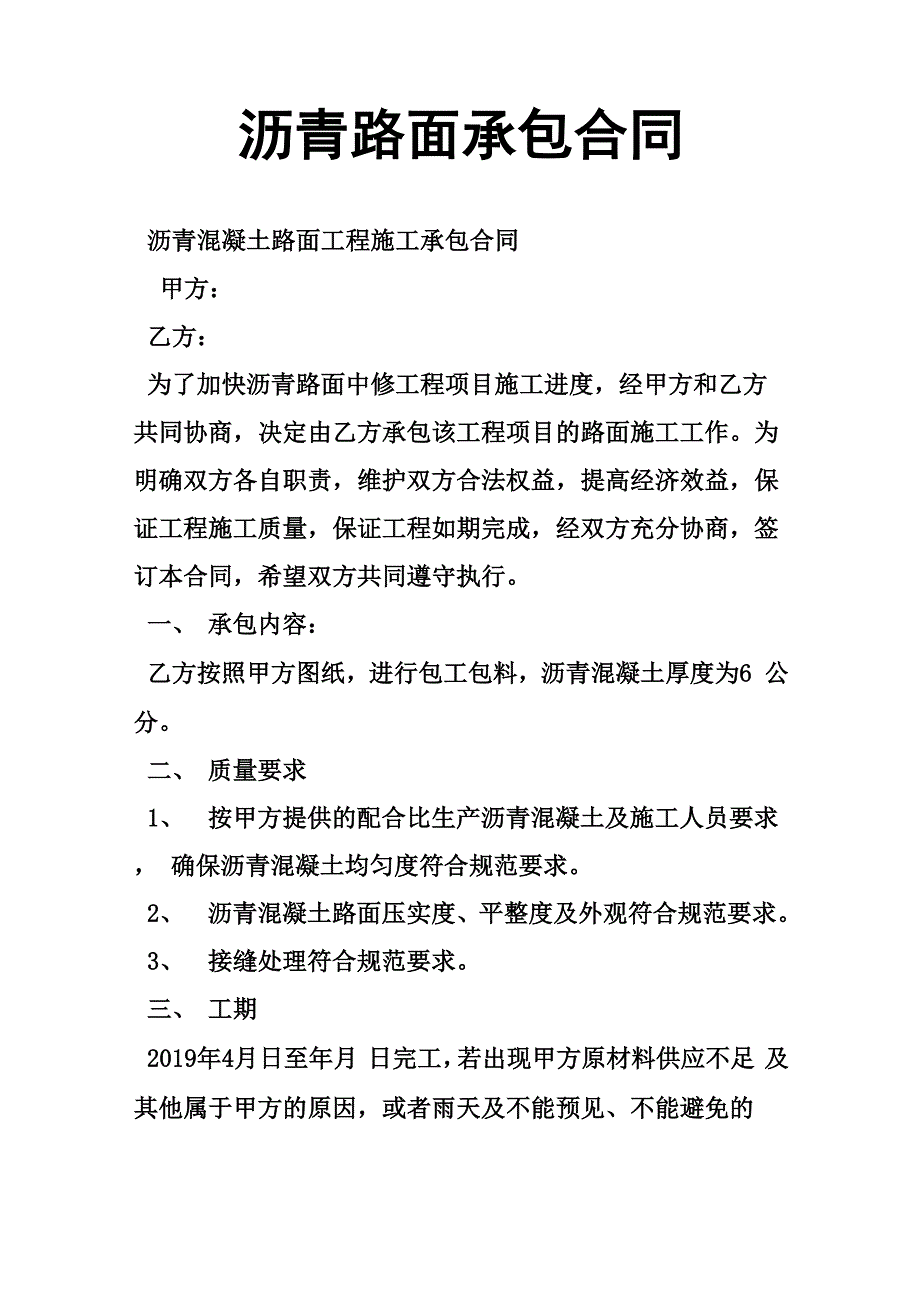 沥青路面承包合同

沥青混凝土路面工程施工承包合同

甲方：

乙方：

为了加快沥青路面中修工程项目施工进度，经甲方和乙方共同协商，决定由乙方承包该工程项目的路面施工工作。为明确双方各自职责，维护双方合法权益，提高经济效益，保证工程施工质量，保证工程如期完成，经双方充分协商，签订本合同，希望双方共同遵守执行。

一、 承包内容：

乙方按照甲方图纸，进行包工包料，沥青混凝土厚度为6 公分。

二、 质量要求

1、 按甲方提供的配合比生产沥青混凝土及施工人员要求， 确保沥青混凝土均匀度符合规范要求。

2、 沥青混凝土路面压实度、平整度及外观符合规范要求。

3、 接缝处理符合规范要求。

三、 工期

2019年4月日至年月 日完工，若出现甲方原材料供应不足 及其他属于甲方的原因，或者雨天及不能预见、不能避免的